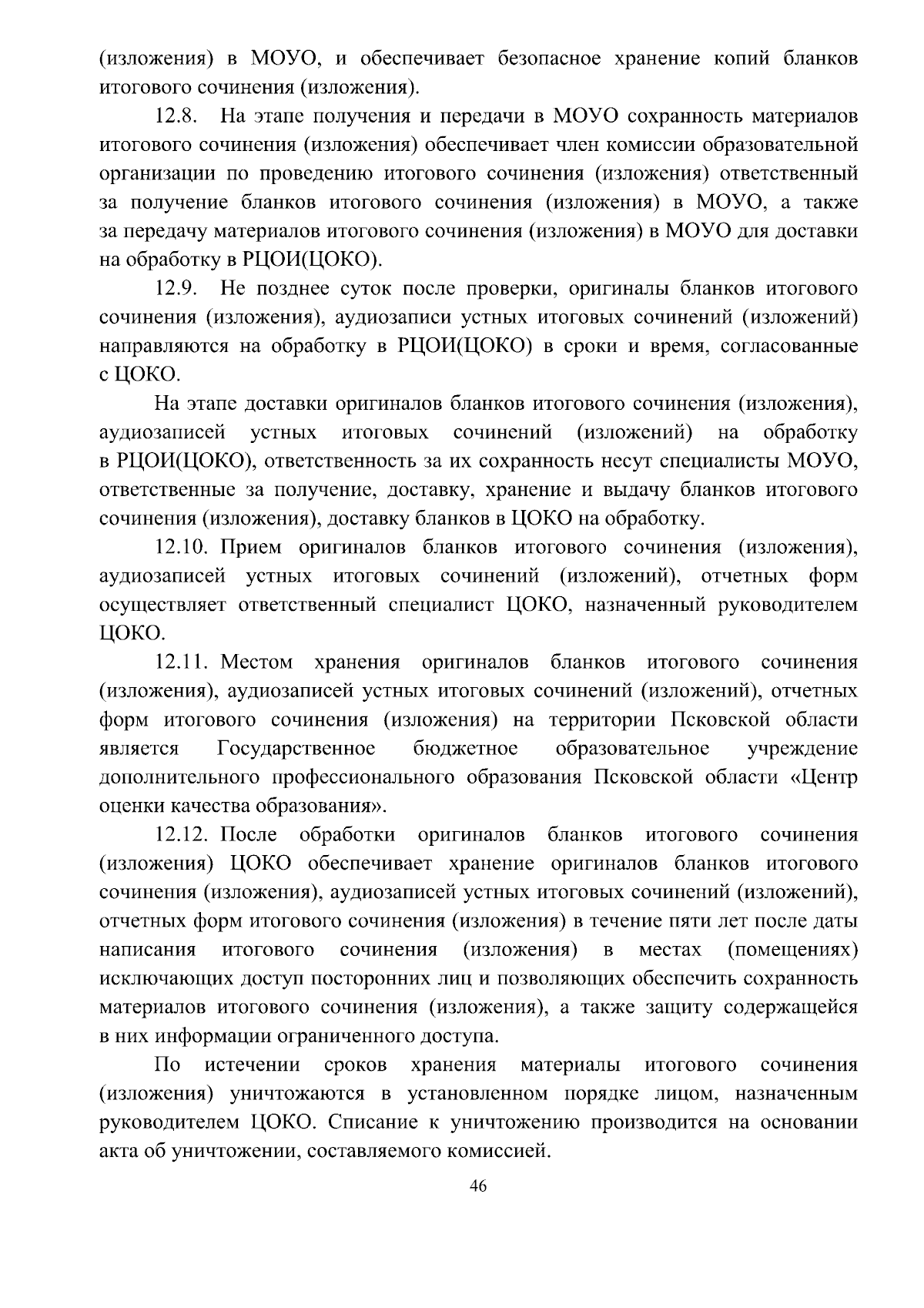 (изложения) в МОУО, и обеспечивает безопасное хранение копий бланков итогового сочинения (изложения).

12.8. На этапе получения и передачи в МОУО сохранность материалов итогового сочинения (изложения) обеспечивает член комиссии образовательной организации по проведению итогового сочинения (изложения) ответственный за получение бланков итогового сочинения (изложения) в МОУО, а также за передачу материалов итогового сочинения (изложения) в МОУО для доставки на обработку в РЦОИ(ЦОКО).

12.9. Не позднее суток после проверки, оригиналы бланков итогового сочинения (изложения), аудиозаписи устных итоговых сочинений (изложений) направляются на обработку в РЦОИ(ЦОКО) в сроки и время, согласованные с ЦОКО.

На этапе доставки оригиналов бланков итогового сочинения (изложения), аудиозаписей устных итоговых сочинений (изложений) на обработку в РЦОИ(ЦОКО), ответственность за их сохранность несут специалисты МОУО, ответственные за получение, доставку, хранение и выдачу бланков итогового сочинения (изложения), доставку бланков в ЦОКО на обработку.

12.10. Прием оригиналов бланков итогового сочинения (изложения), аудиозаписей устных итоговых сочинений (изложений), отчетных форм осуществляет ответственный специалист ЦОКО, назначенный руководителем ЦОКО.

12.11. Местом хранения оригиналов бланков итогового сочинения (изложения), аудиозаписей устных итоговых сочинений (изложений), отчетных форм итогового сочинения (изложения) на территории Псковской области является Государственное бюджетное образовательное учреждение дополнительного профессионального образования Псковской области «Центр оценки качества образования».

12.12. После обработки оригиналов бланков итогового сочинения (изложения) ЦОКО обеспечивает хранение оригиналов бланков итогового сочинения (изложения), аудиозаписей устных итоговых сочинений (изложений), отчетных форм итогового сочинения (изложения) в течение пяти лет после даты написания итогового сочинения (изложения) в местах (помещениях) исключающих доступ посторонних лиц и позволяющих обеспечить сохранность материалов итогового сочинения (изложения), а также защиту содержащейся в них информации ограниченного доступа.

По истечении сроков хранения материалы итогового сочинения (изложения) уничтожаются в установленном порядке лицом, назначенным руководителем ЦОКО. Списание к уничтожению производится на основании акта об уничтожении, составляемого комиссией.

46